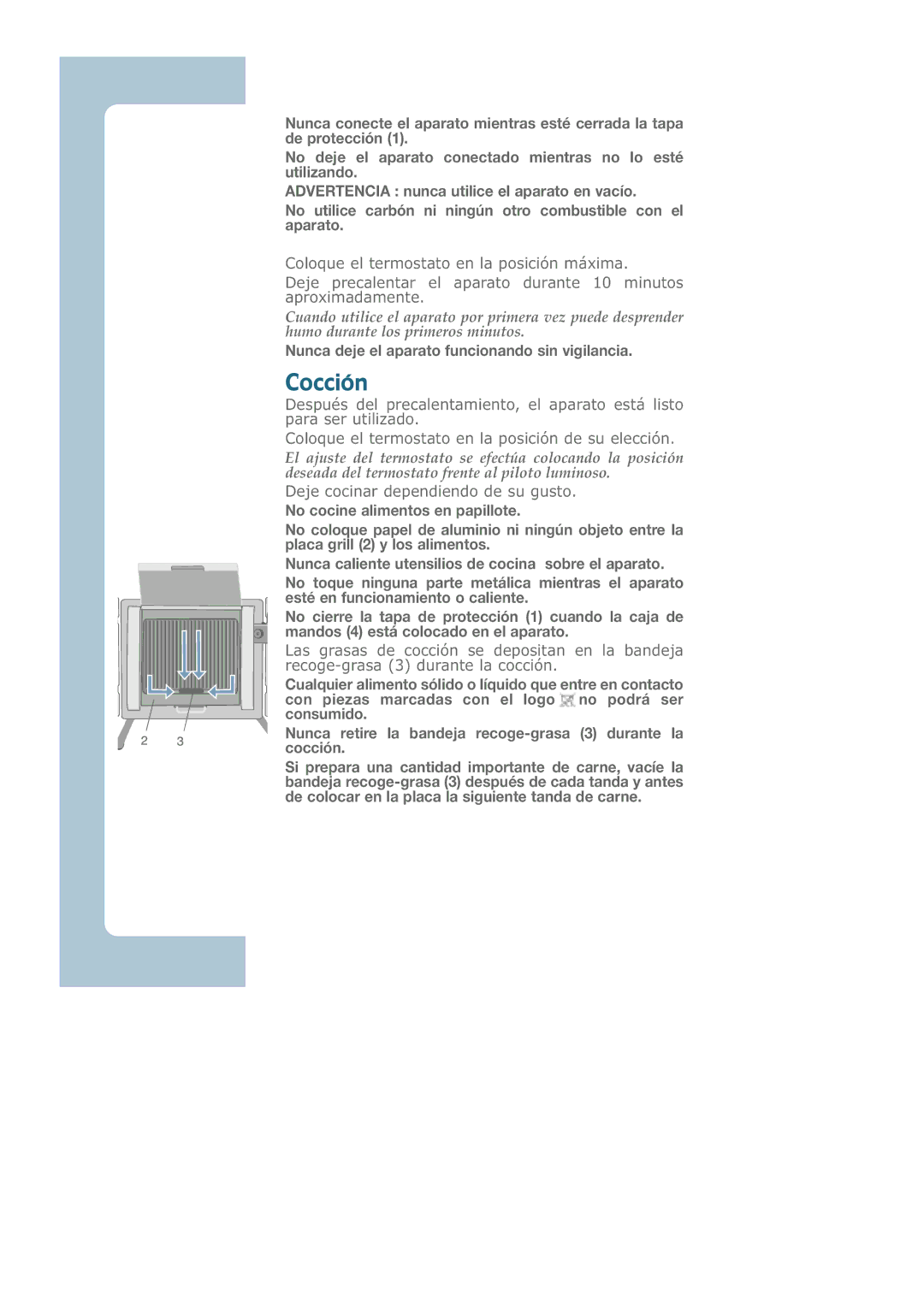 Nunca conecte el aparato mientras esté cerrada la tapa de protección (1).

No deje el aparato conectado mientras no lo esté utilizando.

ADVERTENCIA : nunca utilice el aparato en vacío.

No utilice carbón ni ningún otro combustible con el aparato.

Coloque el termostato en la posición máxima.

Deje precalentar el aparato durante 10 minutos aproximadamente.

Cuando utilice el aparato por primera vez puede desprender humo durante los primeros minutos.

Nunca deje el aparato funcionando sin vigilancia.

Cocción

Después del precalentamiento, el aparato está listo para ser utilizado.

Coloque el termostato en la posición de su elección.

El ajuste del termostato se efectúa colocando la posición deseada del termostato frente al piloto luminoso.

Deje cocinar dependiendo de su gusto.

No cocine alimentos en papillote.

No coloque papel de aluminio ni ningún objeto entre la placa grill (2) y los alimentos.

Nunca caliente utensilios de cocina sobre el aparato.

No toque ninguna parte metálica mientras el aparato esté en funcionamiento o caliente.

No cierre la tapa de protección (1) cuando la caja de mandos (4) está colocado en el aparato.

Las grasas de cocción se depositan en la bandeja recoge-grasa (3) durante la cocción.

Cualquier alimento sólido o líquido que entre en contacto con piezas marcadas con el logo no podrá ser consumido.

Nunca retire la bandeja recoge-grasa (3) durante la cocción.

Si prepara una cantidad importante de carne, vacíe la bandeja recoge-grasa (3) después de cada tanda y antes de colocar en la placa la siguiente tanda de carne.

2 3